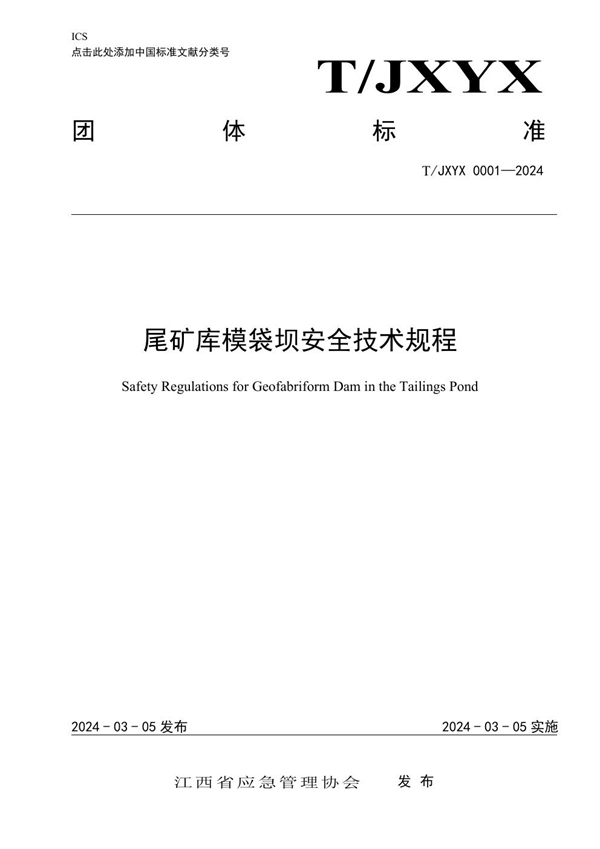 ICS
点击此处添加中国标准文献分类号

T/JXYX

团 体 标 准

T/JXYX 0001—2024

尾矿库模袋坝安全技术规程

Safety Regulations for Geofabriform Dam in the Tailings Pond

2024 - 03 - 05 发布

2024 - 03 - 05 实施

江西省应急管理协会 发布